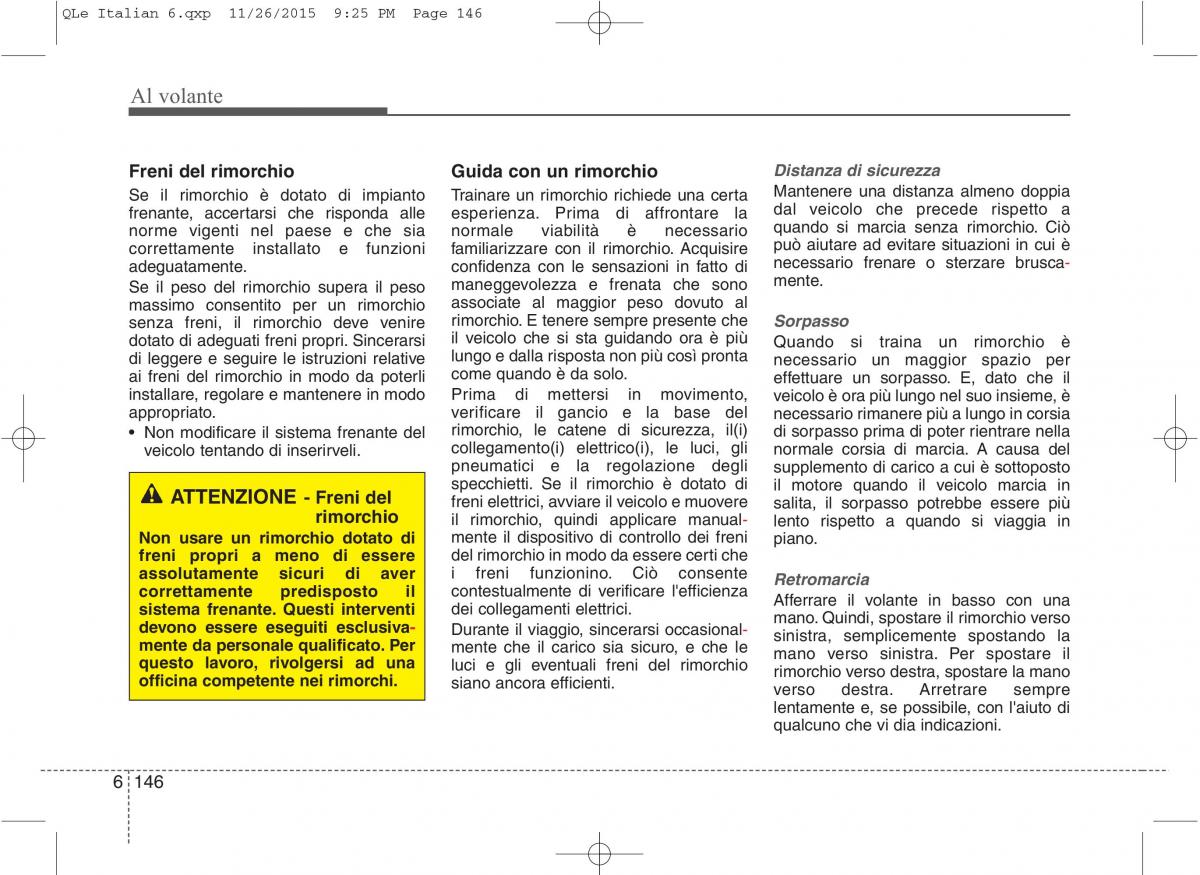 QLe Italian 6.qxp 11/26/2015 9:25 PM Page 146

Al volante

Freni del rimorchio
Se il rimorchio è dotato di impianto frenante, accertarsi che risponda alle norme vigenti nel paese e che sia correttamente installato e funzioni adeguatamente.
Se il peso del rimorchio supera il peso massimo consentito per un rimorchio senza freni, il rimorchio deve venire dotato di adeguati freni propri. Sincerarsi di leggere e seguire le istruzioni relative ai freni del rimorchio in modo da poterli installare, regolare e mantenere in modo appropriato.
• Non modificare il sistema frenante del veicolo tentando di inserirveli.

ATTENZIONE - Freni del rimorchio
Non usare un rimorchio dotato di freni propri a meno di essere assolutamente sicuri di aver correttamente predisposto il sistema frenante. Questi interventi devono essere eseguiti esclusivamente da personale qualificato. Per questo lavoro, rivolgersi ad una officina competente nei rimorchi.

Guida con un rimorchio
Trainare un rimorchio richiede una certa esperienza. Prima di affrontare la normale viabilità è necessario familiarizzare con il rimorchio. Acquisire confidenza con le sensazioni in fatto di maneggevolezza e frenata che sono associate al maggior peso dovuto al rimorchio. E tenere sempre presente che il veicolo che si sta guidando ora è più lungo e dalla risposta non più così pronta come quando è da solo.
Prima di mettersi in movimento, verificare il gancio e la base del rimorchio, le catene di sicurezza, il(i) collegamento(i) elettrico(i), le luci, gli pneumatici e la regolazione degli specchietti. Se il rimorchio è dotato di freni elettrici, avviare il veicolo e muovere il rimorchio, quindi applicare manualmente il dispositivo di controllo dei freni del rimorchio in modo da essere certi che i freni funzionino. Ciò consente contestualmente di verificare l'efficienza dei collegamenti elettrici.
Durante il viaggio, sincerarsi occasionalmente che il carico sia sicuro, e che le luci e gli eventuali freni del rimorchio siano ancora efficienti.

Distanza di sicurezza
Mantenere una distanza almeno doppia dal veicolo che precede rispetto a quando si marcia senza rimorchio. Ciò può aiutare ad evitare situazioni in cui è necessario frenare o sterzare bruscamente.

Sorpasso
Quando si traina un rimorchio è necessario un maggior spazio per effettuare un sorpasso. E, dato che il veicolo è ora più lungo nel suo insieme, è necessario rimanere più a lungo in corsia di sorpasso prima di poter rientrare nella normale corsia di marcia. A causa del supplemento di carico a cui è sottoposto il motore quando il veicolo marcia in salita, il sorpasso potrebbe essere più lento rispetto a quando si viaggia in piano.

Retromarcia
Afferrare il volante in basso con una mano. Quindi, spostare il rimorchio verso sinistra, semplicemente spostando la mano verso sinistra. Per spostare il rimorchio verso destra, spostare la mano verso destra. Arretrare sempre lentamente e, se possibile, con l'aiuto di qualcuno che vi dia indicazioni.

6 146